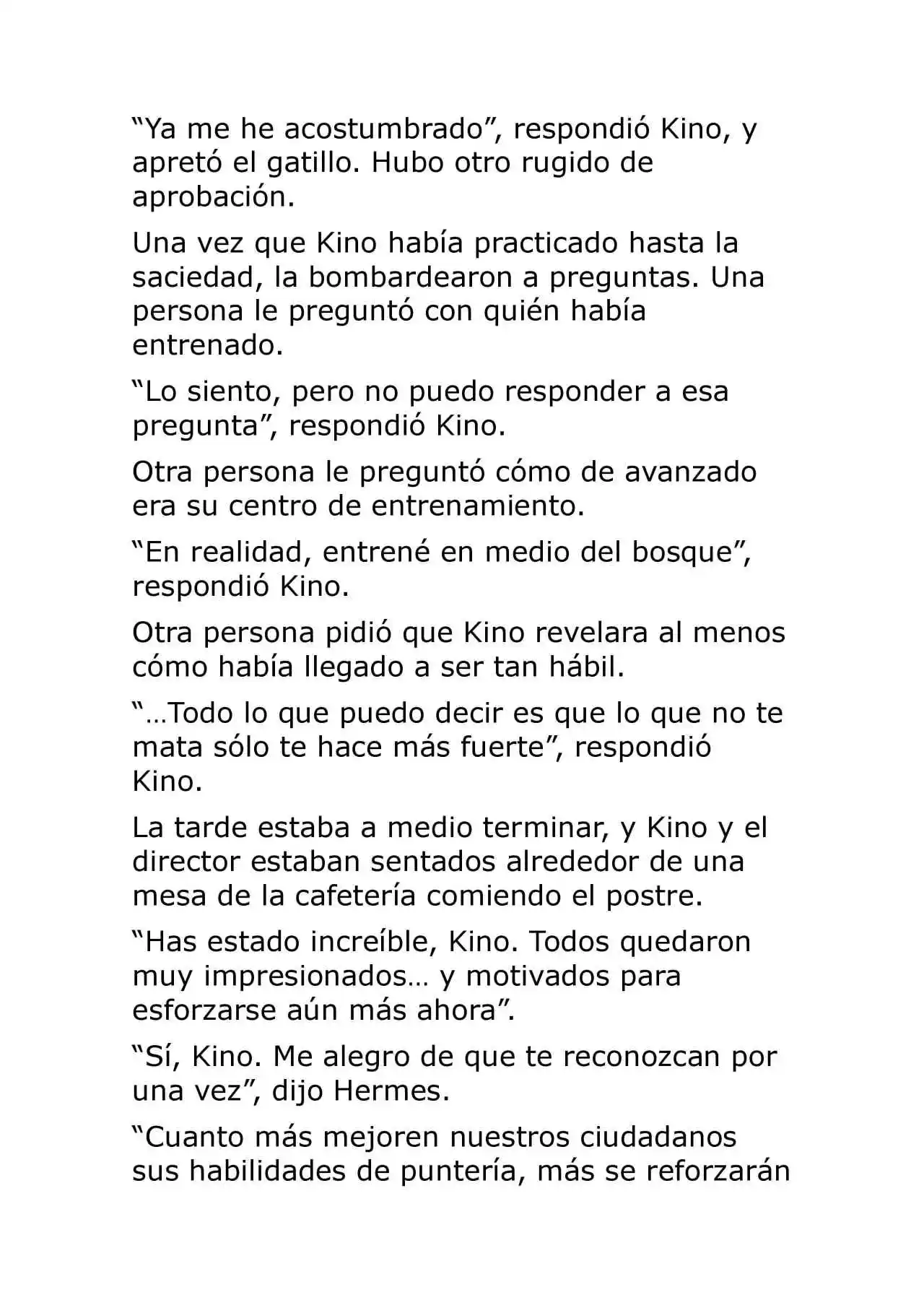 "Ya me he acostumbrado", respondió Kino, y apretó el gatillo. Hubo otro rugido de aprobación.

Una vez que Kino había practicado hasta la saciedad, la bombardearon a preguntas. Una persona le preguntó con quién había entrenado.

"Lo siento, pero no puedo responder a esa pregunta", respondió Kino.

Otra persona le preguntó cómo de avanzado era su centro de entrenamiento.

"En realidad, entrené en medio del bosque", respondió Kino.

Otra persona pidió que Kino revelara al menos cómo había llegado a ser tan hábil.

"…Todo lo que puedo decir es que lo que no te mata sólo te hace más fuerte", respondió Kino.

La tarde estaba a medio terminar, y Kino y el director estaban sentados alrededor de una mesa de la cafetería comiendo el postre.

"Has estado increíble, Kino. Todos quedaron muy impresionados… y motivados para esforzarse aún más ahora".

"Sí, Kino. Me alegro de que te reconozcan por una vez", dijo Hermes.

"Cuanto más mejoren nuestros ciudadanos sus habilidades de puntería, más se reforzarán